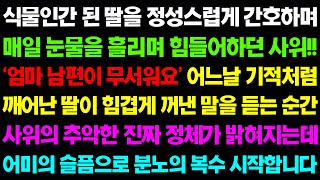 식물인간 된 딸을 정성스럽게 간호하며
매일 눈물을 흘리며 힘들어하던 사위!!
'엄마 남편이 무서워요' 어느날 기적처럼
깨어난 딸이 힘겹게 꺼낸 말을 듣는 순간
사위의 추악한 진짜 정체가 밝혀지는데
어미의 슬픔으로 분노의 복수 시작합니다